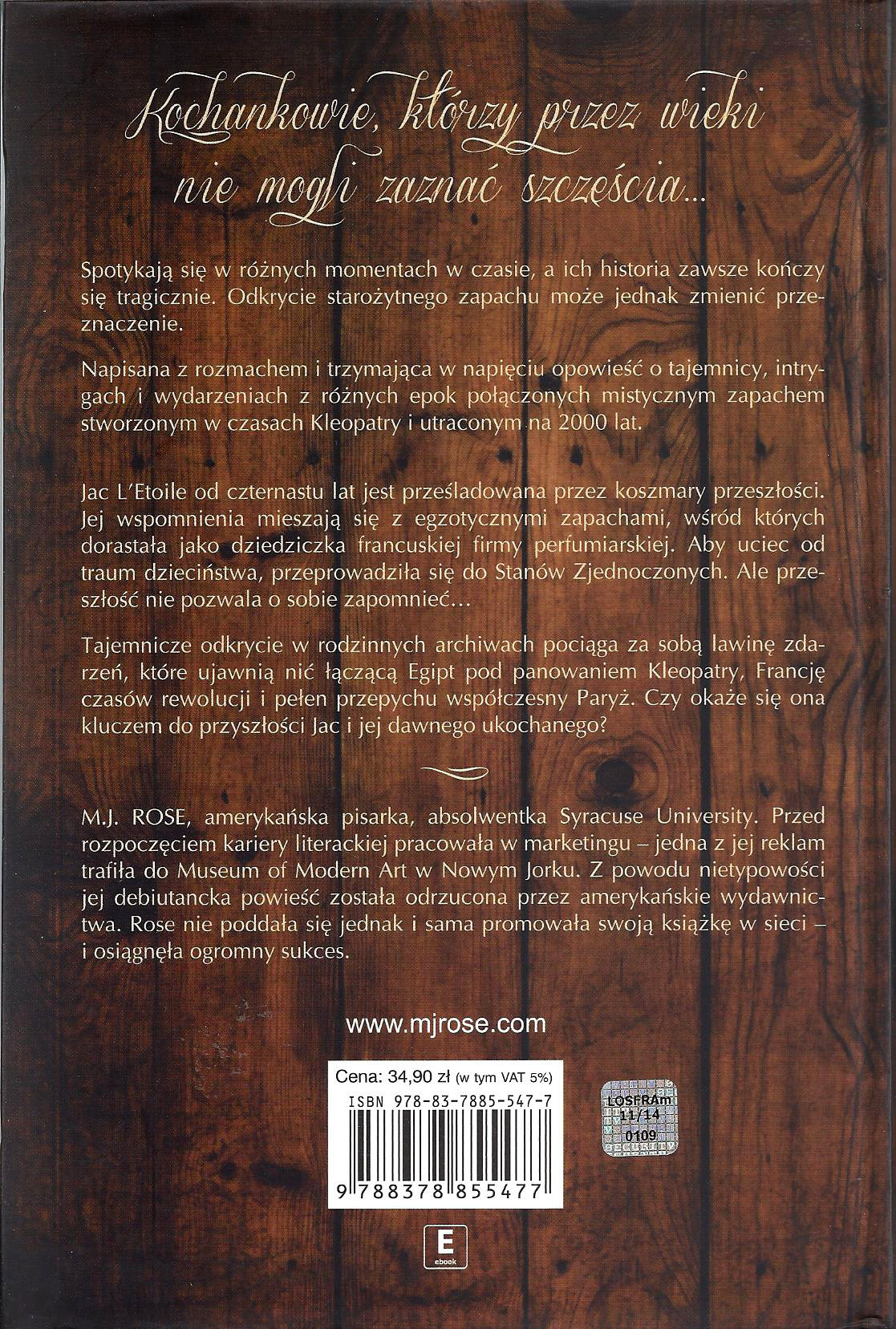 Kochankowie, którzy przez wieki nie mogli zaznać szczęścia...

Spotykają się w różnych momentach w czasie, a ich historia zawsze kończy się tragicznie. Odkrycie starożytnego zapachu może jednak zmienić przeznaczenie.

Napisana z rozmachem i trzymająca w napięciu opowieść o tajemnicy, intrygach i wydarzeniach z różnych epok połączonych mistycznym zapachem stworzonym w czasach Kleopatry i utraconym na 2000 lat.

Jac L'Etoile od czternastu lat jest prześladowana przez koszmary przeszłości. Jej wspomnienia mieszają się z egzotycznymi zapachami, wśród których dorastała jako dziedziczka francuskiej firmy perfumiarskiej. Aby uciec od traum dzieciństwa, przeprowadziła się do Stanów Zjednoczonych. Ale przeszłość nie pozwala o sobie zapomnieć...

Tajemnicze odkrycie w rodzinnych archiwach pociąga za sobą lawinę zdarzeń, które ujawnią nić łączącą Egipt pod panowaniem Kleopatry, Francję czasów rewolucji i pełen przepychu współczesny Paryż. Czy okaże się ona kluczem do przyszłości Jac i jej dawnego ukochanego?

M.J. ROSE, amerykańska pisarka, absolwentka Syracuse University. Przed rozpoczęciem kariery literackiej pracowała w marketingu – jedna z jej reklam trafiła do Museum of Modern Art w Nowym Jorku. Z powodu nietypowości jej debiutancka powieść została odrzucona przez amerykańskie wydawnictwa. Rose nie poddała się jednak i sama promowała swoją książkę w sieci – i osiągnęła ogromny sukces.

www.mjrose.com

Cena: 34,90 zł (w tym VAT 5%)
ISBN 978-83-7885-547-7
9 788378 855477

LOSFRAm
11/14
0109

E
ebook